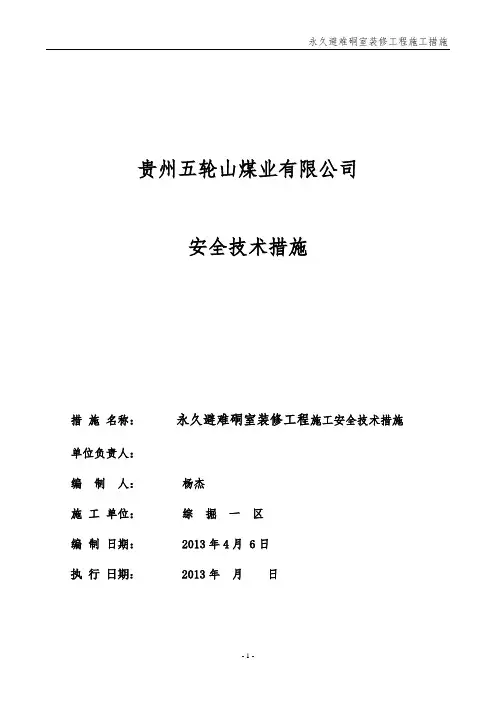 永久避难硐室装修工程施工措施

贵州五轮山煤业有限公司

安全技术措施

措 施 名称： 永久避难硐室装修工程施工安全技术措施

单位负责人：

编 制 人： 杨杰

施 工 单位： 综 掘 一 区

编 制 日期： 2013 年 4 月 6 日

执 行 日期： 2013 年 月 日

- 1 -